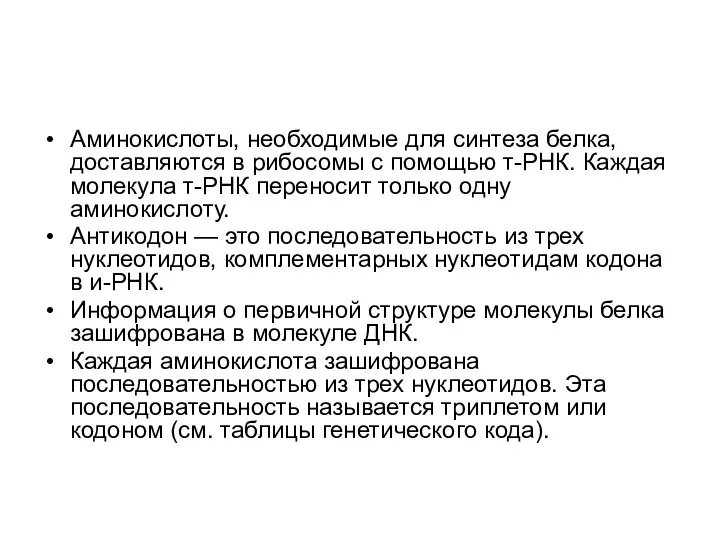 • Аминокислоты, необходимые для синтеза белка, доставляются в рибосомы с помощью т-РНК. Каждая молекула т-РНК переносит только одну аминокислоту.
• Антикодон — это последовательность из трех нуклеотидов, комплементарных нуклеотидам кодона в и-РНК.
• Информация о первичной структуре молекулы белка зашифрована в молекуле ДНК.
• Каждая аминокислота зашифрована последовательностью из трех нуклеотидов. Эта последовательность называется триплетом или кодоном (см. таблицы генетического кода).